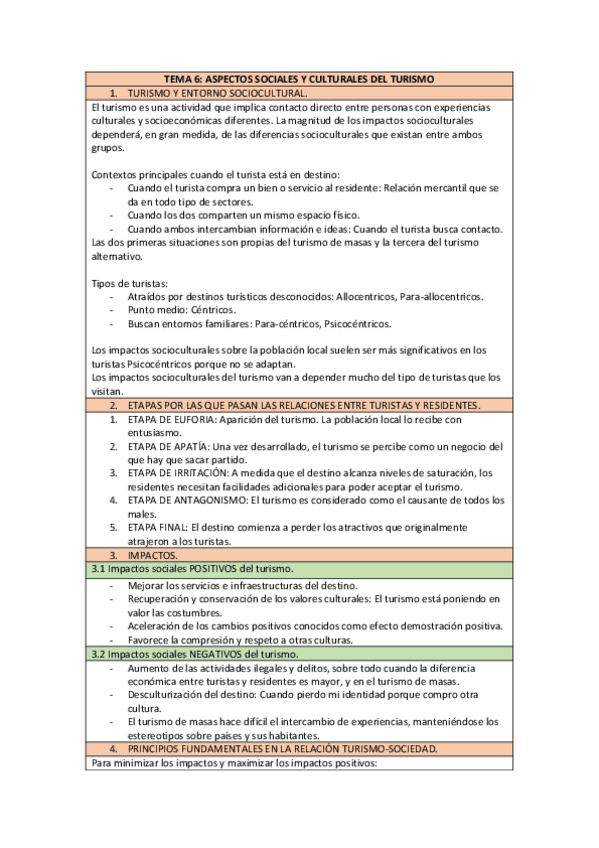 TEMA 6: ASPECTOS SOCIALES Y CULTURALES DEL TURISMO

1. TURISMO Y ENTORNO SOCIOCULTURAL.

El turismo es una actividad que implica contacto directo entre personas con experiencias culturales y socioeconómicas diferentes. La magnitud de los impactos socioculturales dependerá, en gran medida, de las diferencias socioculturales que existan entre ambos grupos.

Contextos principales cuando el turista está en destino:
- Cuando el turista compra un bien o servicio al residente: Relación mercantil que se da en todo tipo de sectores.
- Cuando los dos comparten un mismo espacio físico.
- Cuando ambos intercambian información e ideas: Cuando el turista busca contacto.
Las dos primeras situaciones son propias del turismo de masas y la tercera del turismo alternativo.

Tipos de turistas:
- Atraídos por destinos turísticos desconocidos: Allocentricos, Para-allocentricos.
- Punto medio: Céntricos.
- Buscan entornos familiares: Para-céntricos, Psicocéntricos.

Los impactos socioculturales sobre la población local suelen ser más significativos en los turistas Psicocéntricos porque no se adaptan.
Los impactos socioculturales del turismo van a depender mucho del tipo de turistas que los visitan.

2. ETAPAS POR LAS QUE PASAN LAS RELACIONES ENTRE TURISTAS Y RESIDENTES.

1. ETAPA DE EUFORIA: Aparición del turismo. La población local lo recibe con entusiasmo.
2. ETAPA DE APATÍA: Una vez desarrollado, el turismo se percibe como un negocio del que hay que sacar partido.
3. ETAPA DE IRRITACIÓN: A medida que el destino alcanza niveles de saturación, los residentes necesitan facilidades adicionales para poder aceptar el turismo.
4. ETAPA DE ANTAGONISMO: El turismo es considerado como el causante de todos los males.
5. ETAPA FINAL: El destino comienza a perder los atractivos que originalmente atrajeron a los turistas.

3. IMPACTOS.

3.1 Impactos sociales POSITIVOS del turismo.
- Mejorar los servicios e infraestructuras del destino.
- Recuperación y conservación de los valores culturales: El turismo está poniendo en valor las costumbres.
- Aceleración de los cambios positivos conocidos como efecto demostración positiva.
- Favorece la compresión y respeto a otras culturas.

3.2 Impactos sociales NEGATIVOS del turismo.
- Aumento de las actividades ilegales y delitos, sobre todo cuando la diferencia económica entre turistas y residentes es mayor, y en el turismo de masas.
- Desculturización del destino: Cuando pierdo mi identidad porque compro otra cultura.
- El turismo de masas hace difícil el intercambio de experiencias, manteniéndose los estereotipos sobre países y sus habitantes.

4. PRINCIPIOS FUNDAMENTALES EN LA RELACIÓN TURISMO-SOCIEDAD.

Para minimizar los impactos y maximizar los impactos positivos: